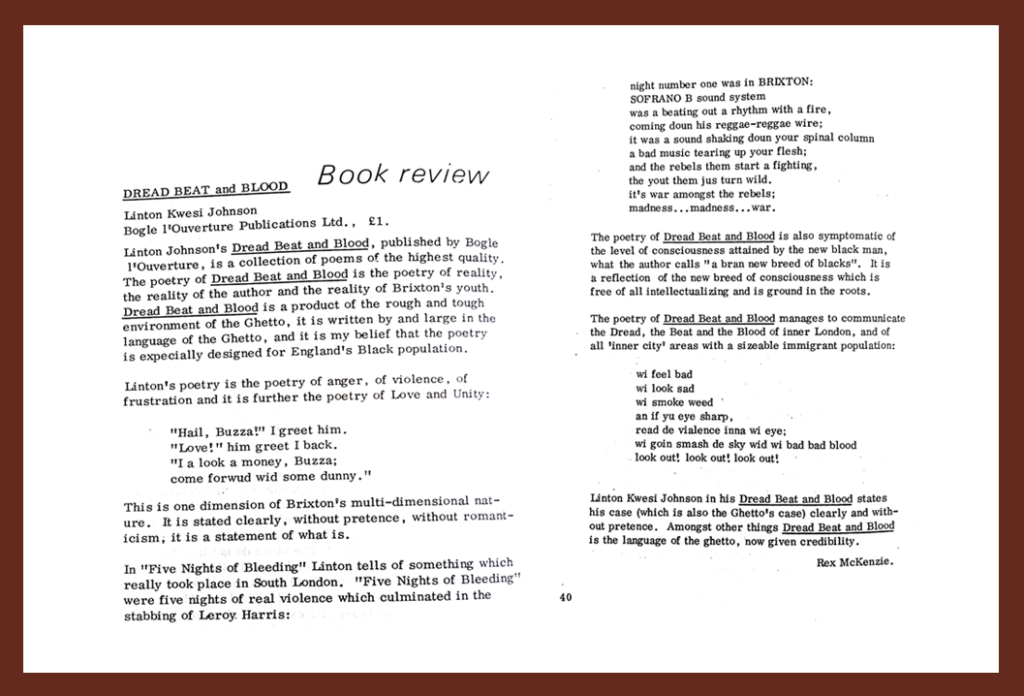 Book review

DREAD BEAT and BLOOD

Linton Kwesi Johnson
Bogle l'Ouverture Publications Ltd., £1.

Linton Johnson's Dread Beat and Blood, published by Bogle l'Ouverture, is a collection of poems of the highest quality. The poetry of Dread Beat and Blood is the poetry of reality, the reality of the author and the reality of Brixton's youth. Dread Beat and Blood is a product of the rough and tough environment of the Ghetto, it is written by and large in the language of the Ghetto, and it is my belief that the poetry is expecially designed for England's Black population.

Linton's poetry is the poetry of anger, of violence, of frustration and it is further the poetry of Love and Unity:

"Hail, Buzza!" I greet him.
"Love!" him greet I back.
"I a look a money, Buzza;
come forwud wid some dunny."

This is one dimension of Brixton's multi-dimensional nature. It is stated clearly, without pretence, without romanticism, it is a statement of what is.

In "Five Nights of Bleeding" Linton tells of something which really took place in South London. "Five Nights of Bleeding" were five nights of real violence which culminated in the stabbing of Leroy Harris:

night number one was in BRIXTON:
SOFRANO B sound system
was a beating out a rhythm with a fire,
coming doun his reggae-reggae wire;
it was a sound shaking doun your spinal column
a bad music tearing up your flesh;
and the rebels them start a fighting,
the yout them jus turn wild.
it's war amongst the rebels;
madness...madness...war.

The poetry of Dread Beat and Blood is also symptomatic of the level of consciousness attained by the new black man, what the author calls "a bran new breed of blacks". It is a reflection of the new breed of consciousness which is free of all intellectualizing and is ground in the roots.

The poetry of Dread Beat and Blood manages to communicate the Dread, the Beat and the Blood of inner London, and of all 'inner city' areas with a sizeable immigrant population:

wi feel bad
wi look sad
wi smoke weed
an if yu eye sharp,
read de vialence inna wi eye;
wi goin smash de sky wid wi bad bad blood
look out! look out! look out!

Linton Kwesi Johnson in his Dread Beat and Blood states his case (which is also the Ghetto's case) clearly and without pretence. Amongst other things Dread Beat and Blood is the language of the ghetto, now given credibility.

Rex McKenzie.

40